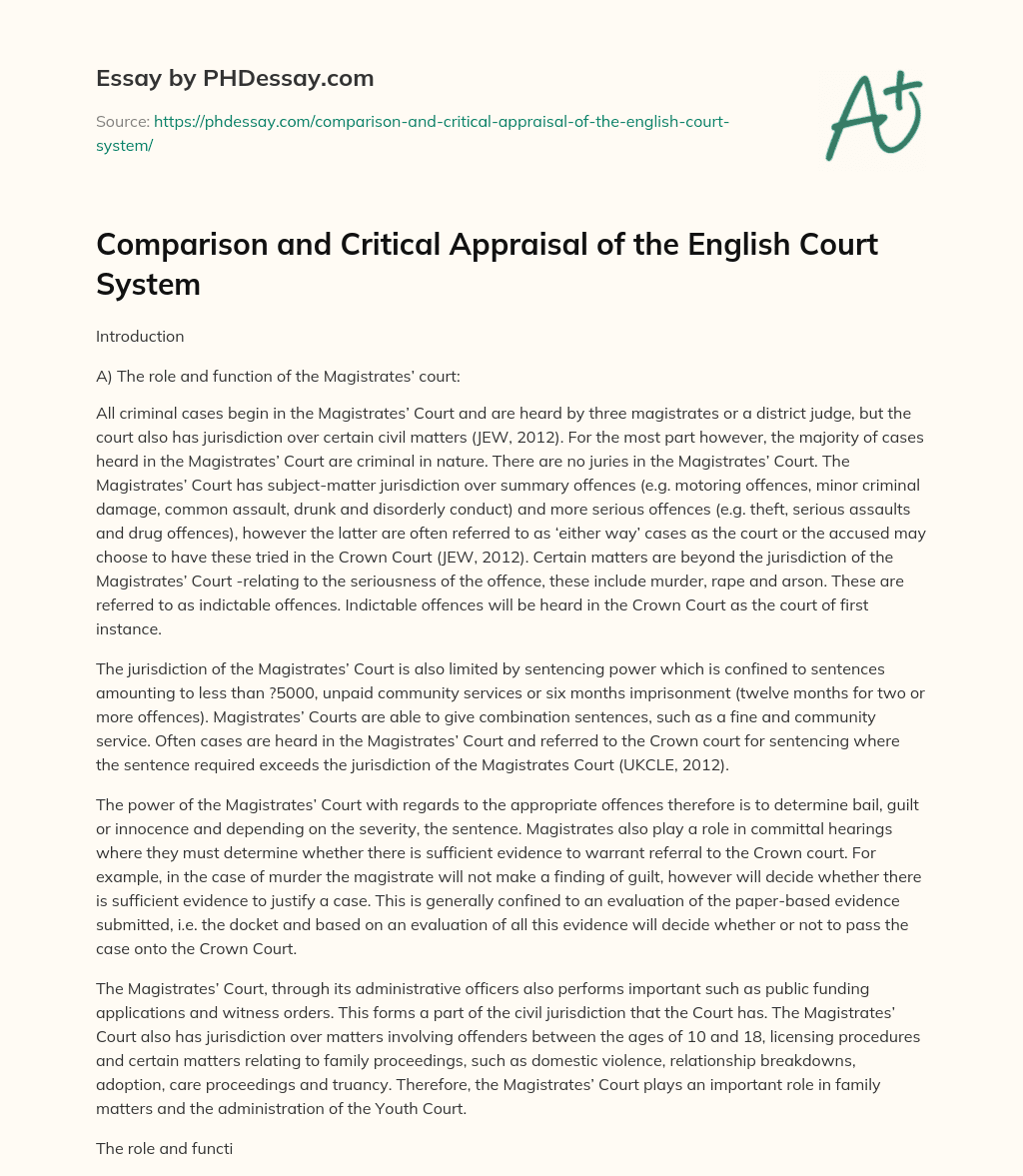 Essay by PHDessay.com

Source: https://phdessay.com/comparison-and-critical-appraisal-of-the-english-court-system/

A+

Comparison and Critical Appraisal of the English Court System

Introduction

A) The role and function of the Magistrates' court:

All criminal cases begin in the Magistrates' Court and are heard by three magistrates or a district judge, but the court also has jurisdiction over certain civil matters (JEW, 2012). For the most part however, the majority of cases heard in the Magistrates' Court are criminal in nature. There are no juries in the Magistrates' Court. The Magistrates' Court has subject-matter jurisdiction over summary offences (e.g. motoring offences, minor criminal damage, common assault, drunk and disorderly conduct) and more serious offences (e.g. theft, serious assaults and drug offences), however the latter are often referred to as 'either way' cases as the court or the accused may choose to have these tried in the Crown Court (JEW, 2012). Certain matters are beyond the jurisdiction of the Magistrates' Court -relating to the seriousness of the offence, these include murder, rape and arson. These are referred to as indictable offences. Indictable offences will be heard in the Crown Court as the court of first instance.

The jurisdiction of the Magistrates' Court is also limited by sentencing power which is confined to sentences amounting to less than ?5000, unpaid community services or six months imprisonment (twelve months for two or more offences). Magistrates' Courts are able to give combination sentences, such as a fine and community service. Often cases are heard in the Magistrates' Court and referred to the Crown court for sentencing where the sentence required exceeds the jurisdiction of the Magistrates Court (UKCLE, 2012).

The power of the Magistrates' Court with regards to the appropriate offences therefore is to determine bail, guilt or innocence and depending on the severity, the sentence. Magistrates also play a role in committal hearings where they must determine whether there is sufficient evidence to warrant referral to the Crown court. For example, in the case of murder the magistrate will not make a finding of guilt, however will decide whether there is sufficient evidence to justify a case. This is generally confined to an evaluation of the paper-based evidence submitted, i.e. the docket and based on an evaluation of all this evidence will decide whether or not to pass the case onto the Crown Court.

The Magistrates' Court, through its administrative officers also performs important such as public funding applications and witness orders. This forms a part of the civil jurisdiction that the Court has. The Magistrates' Court also has jurisdiction over matters involving offenders between the ages of 10 and 18, licensing procedures and certain matters relating to family proceedings, such as domestic violence, relationship breakdowns, adoption, care proceedings and truancy. Therefore, the Magistrates' Court plays an important role in family matters and the administration of the Youth Court.

The role and functi